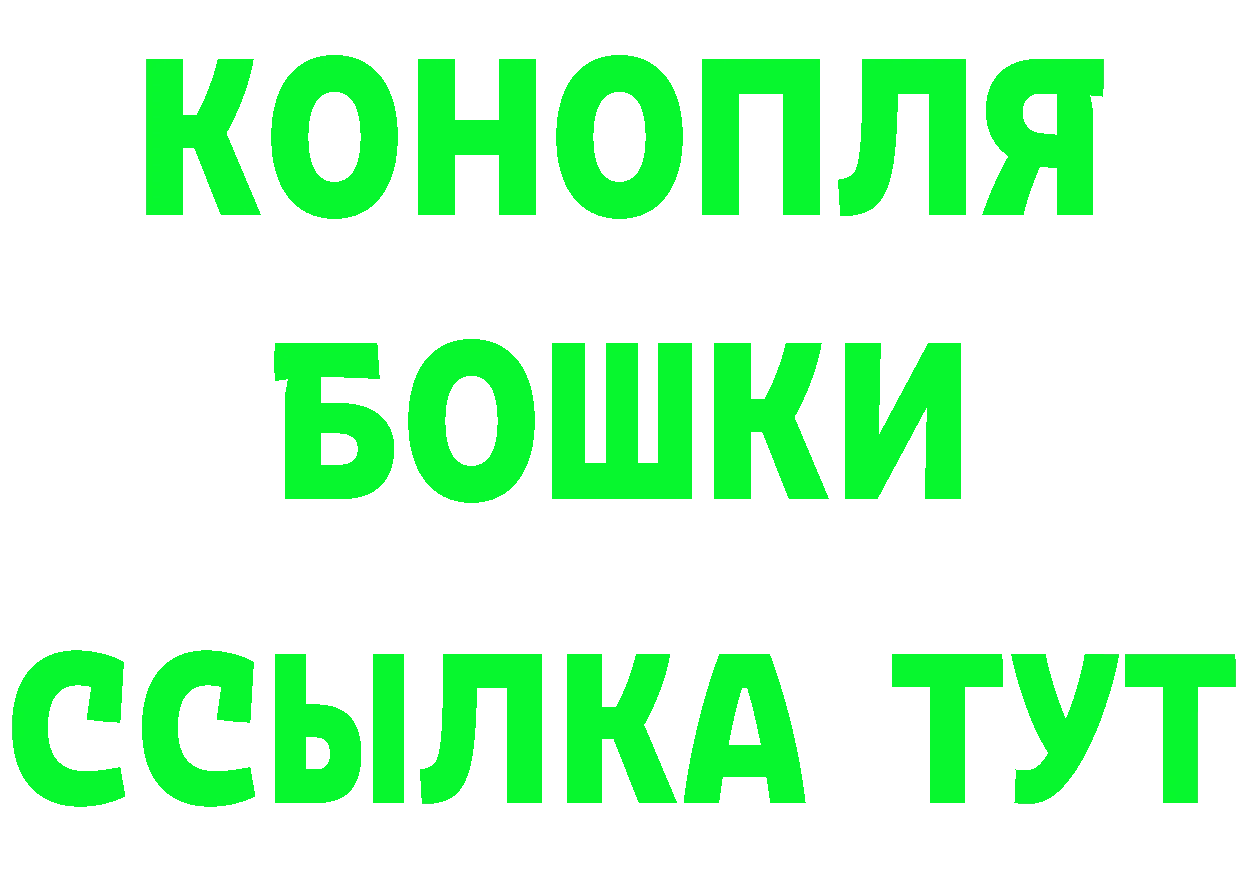 КОНОПЛЯ
БОШКИ
ССЫЛКА ТУТ